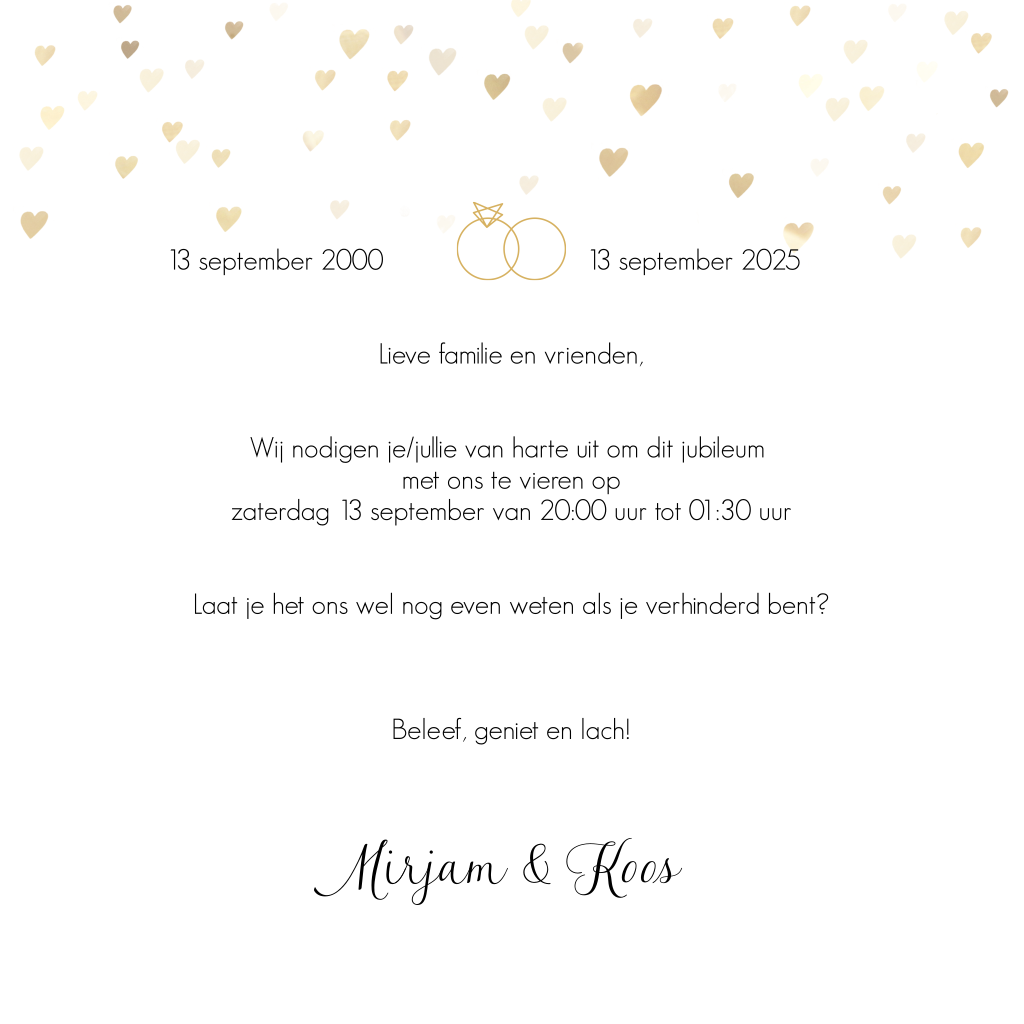 13 september 2000

13 september 2025

Lieve familie en vrienden,

Wij nodigen je/jullie van harte uit om dit jubileum
met ons te vieren op
zaterdag 13 september van 20:00 uur tot 01:30 uur

Laat je het ons wel nog even weten als je verhinderd bent?

Beleef, geniet en lach!

Mirjam & Koos